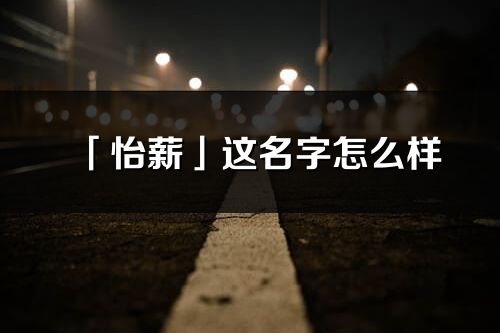 「怡薪」这名字怎么样